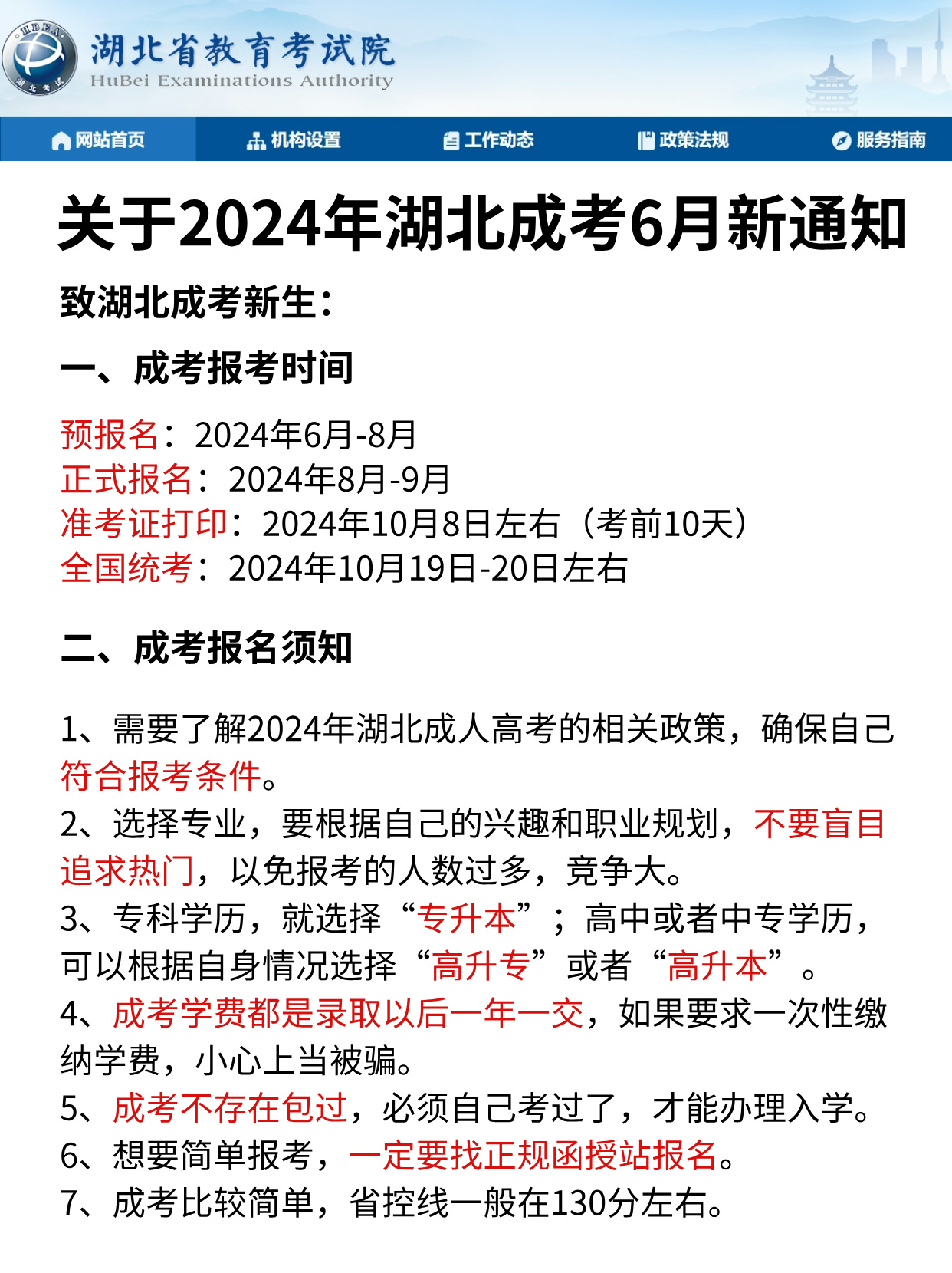 HBEA 湖北考试

湖北省教育考试院
HuBei Examinations Authority

网站首页 机构设置 工作动态 政策法规 服务指南

关于2024年湖北成考6月新通知

致湖北成考新生：

一、成考报考时间

预报名：2024年6月-8月
正式报名：2024年8月-9月
准考证打印：2024年10月8日左右（考前10天）
全国统考：2024年10月19日-20日左右

二、成考报名须知

1、需要了解2024年湖北成人高考的相关政策，确保自己符合报考条件。
2、选择专业，要根据自己的兴趣和职业规划，不要盲目追求热门，以免报考的人数过多，竞争大。
3、专科学历，就选择“专升本”；高中或者中专学历，可以根据自身情况选择“高升专”或者“高升本”。
4、成考学费都是录取以后一年一交，如果要求一次性缴纳学费，小心上当被骗。
5、成考不存在包过，必须自己考过了，才能办理入学。
6、想要简单报考，一定要找正规函授站报名。
7、成考比较简单，省控线一般在130分左右。